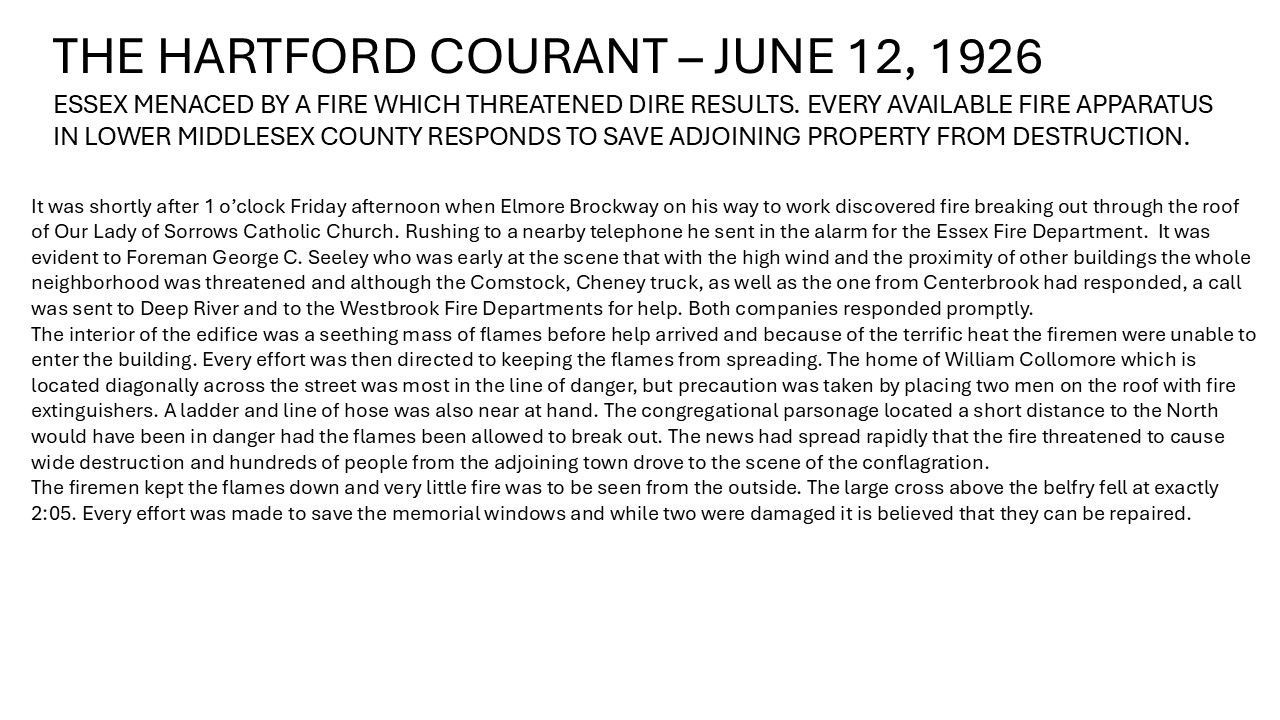 THE HARTFORD COURANT – JUNE 12, 1926

ESSEX MENACED BY A FIRE WHICH THREATENED DIRE RESULTS. EVERY AVAILABLE FIRE APPARATUS IN LOWER MIDDLESEX COUNTY RESPONDS TO SAVE ADJOINING PROPERTY FROM DESTRUCTION.

It was shortly after 1 o'clock Friday afternoon when Elmore Brockway on his way to work discovered fire breaking out through the roof of Our Lady of Sorrows Catholic Church. Rushing to a nearby telephone he sent in the alarm for the Essex Fire Department. It was evident to Foreman George C. Seeley who was early at the scene that with the high wind and the proximity of other buildings the whole neighborhood was threatened and although the Comstock, Cheney truck, as well as the one from Centerbrook had responded, a call was sent to Deep River and to the Westbrook Fire Departments for help. Both companies responded promptly.
The interior of the edifice was a seething mass of flames before help arrived and because of the terrific heat the firemen were unable to enter the building. Every effort was then directed to keeping the flames from spreading. The home of William Collomore which is located diagonally across the street was most in the line of danger, but precaution was taken by placing two men on the roof with fire extinguishers. A ladder and line of hose was also near at hand. The congregational parsonage located a short distance to the North would have been in danger had the flames been allowed to break out. The news had spread rapidly that the fire threatened to cause wide destruction and hundreds of people from the adjoining town drove to the scene of the conflagration.
The firemen kept the flames down and very little fire was to be seen from the outside. The large cross above the belfry fell at exactly 2:05. Every effort was made to save the memorial windows and while two were damaged it is believed that they can be repaired.